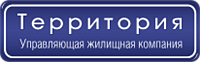 Территория
Управляющая жилищная компания